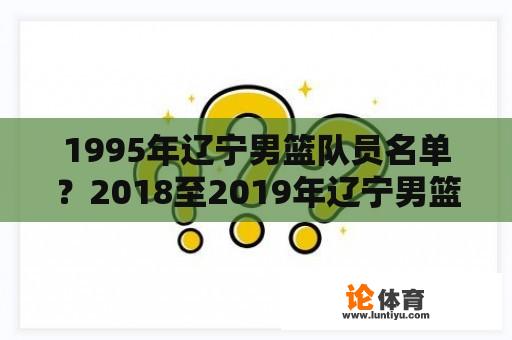 1995年辽宁男篮队员名单？2018至2019年辽宁男篮

论体育
www.luntiyu.com